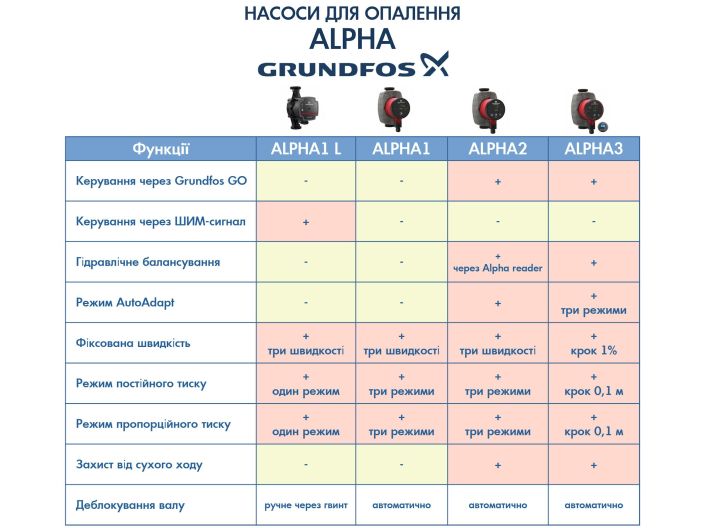 НАСОСИ ДЛЯ ОПАЛЕННЯ
ALPHA
GRUNDFOS

| Функції | ALPHA1 L | ALPHA1 | ALPHA2 | ALPHA3 |
|---|---|---|---|---|
| Керування через Grundfos GO | - | - | + | + |
| Керування через ШИМ-сигнал | + | - | - | - |
| Гідравлічне балансування | - | - | + через Alpha reader | + |
| Режим AutoAdapt | - | - | + | + три режими |
| Фіксована швидкість | + три швидкості | + три швидкості | + три швидкості | + крок 1% |
| Режим постійного тиску | + один режим | + три режими | + три режими | + крок 0,1 м |
| Режим пропорційного тиску | + один режим | + три режими | + три режими | + крок 0,1 м |
| Захист від сухого ходу | - | - | + | + |
| Деблокування валу | ручне через гвинт | автоматично | автоматично | автоматично |